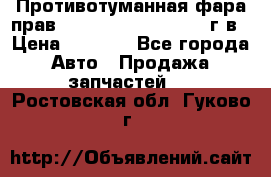 Противотуманная фара прав г в
Цена Все города Авто Продажа запчастей
Ростовская обл Гуково г

http://Объявлений.сайт